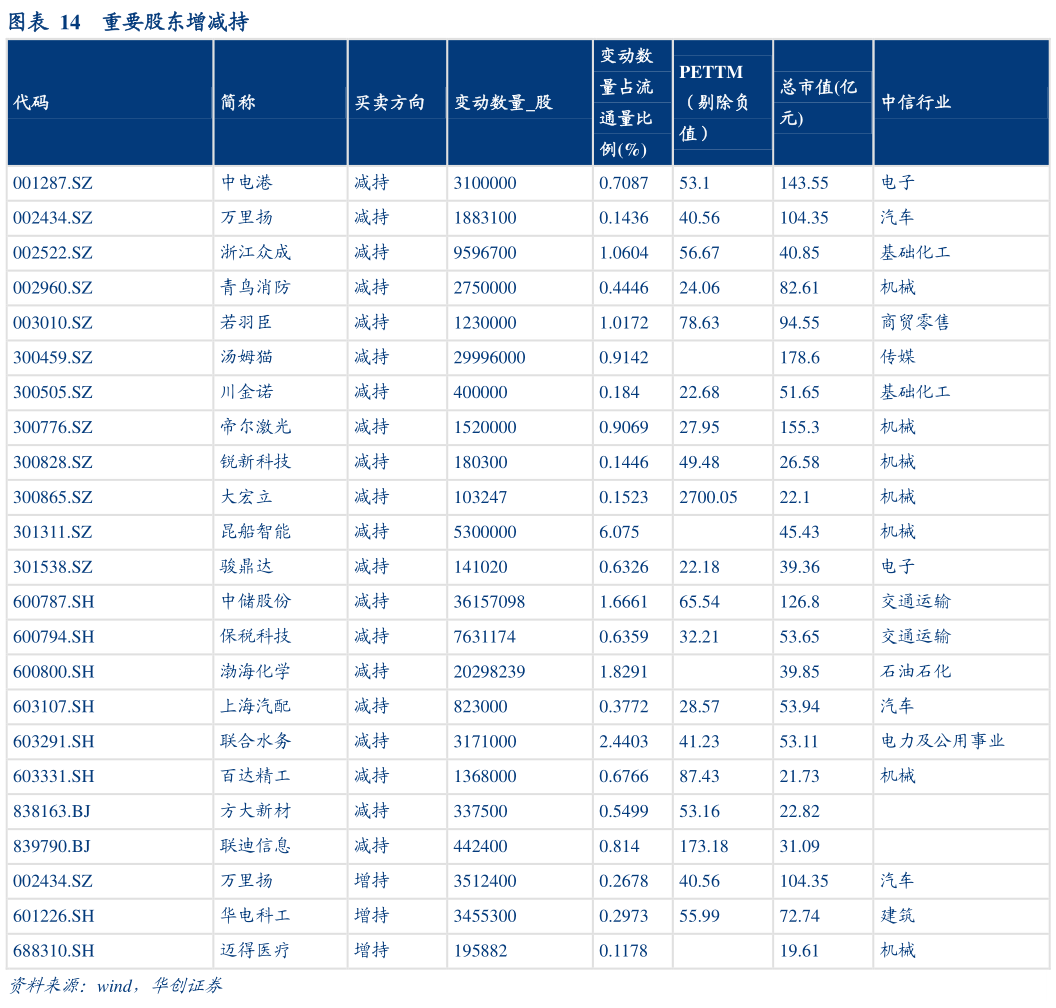 图表 14　重要股东增减持

| 代码 | 简称 | 买卖方向 | 变动数量_股 | 变动数量占流通量比例(%) | PETTM（剔除负值） | 总市值(亿元) | 中信行业 |
|---|---|---|---|---|---|---|---|
| 001287.SZ | 中电港 | 减持 | 3100000 | 0.7087 | 53.1 | 143.55 | 电子 |
| 002434.SZ | 万里扬 | 减持 | 1883100 | 0.1436 | 40.56 | 104.35 | 汽车 |
| 002522.SZ | 浙江众成 | 减持 | 9596700 | 1.0604 | 56.67 | 40.85 | 基础化工 |
| 002960.SZ | 青鸟消防 | 减持 | 2750000 | 0.4446 | 24.06 | 82.61 | 机械 |
| 003010.SZ | 若羽臣 | 减持 | 1230000 | 1.0172 | 78.63 | 94.55 | 商贸零售 |
| 300459.SZ | 汤姆猫 | 减持 | 29996000 | 0.9142 | | 178.6 | 传媒 |
| 300505.SZ | 川金诺 | 减持 | 400000 | 0.184 | 22.68 | 51.65 | 基础化工 |
| 300776.SZ | 帝尔激光 | 减持 | 1520000 | 0.9069 | 27.95 | 155.3 | 机械 |
| 300828.SZ | 锐新科技 | 减持 | 180300 | 0.1446 | 49.48 | 26.58 | 机械 |
| 300865.SZ | 大宏立 | 减持 | 103247 | 0.1523 | 2700.05 | 22.1 | 机械 |
| 301311.SZ | 昆船智能 | 减持 | 5300000 | 6.075 | | 45.43 | 机械 |
| 301538.SZ | 骏鼎达 | 减持 | 141020 | 0.6326 | 22.18 | 39.36 | 电子 |
| 600787.SH | 中储股份 | 减持 | 36157098 | 1.6661 | 65.54 | 126.8 | 交通运输 |
| 600794.SH | 保税科技 | 减持 | 7631174 | 0.6359 | 32.21 | 53.65 | 交通运输 |
| 600800.SH | 渤海化学 | 减持 | 20298239 | 1.8291 | | 39.85 | 石油石化 |
| 603107.SH | 上海汽配 | 减持 | 823000 | 0.3772 | 28.57 | 53.94 | 汽车 |
| 603291.SH | 联合水务 | 减持 | 3171000 | 2.4403 | 41.23 | 53.11 | 电力及公用事业 |
| 603331.SH | 百达精工 | 减持 | 1368000 | 0.6766 | 87.43 | 21.73 | 机械 |
| 838163.BJ | 方大新材 | 减持 | 337500 | 0.5499 | 53.16 | 22.82 | |
| 839790.BJ | 联迪信息 | 减持 | 442400 | 0.814 | 173.18 | 31.09 | |
| 002434.SZ | 万里扬 | 增持 | 3512400 | 0.2678 | 40.56 | 104.35 | 汽车 |
| 601226.SH | 华电科工 | 增持 | 3455300 | 0.2973 | 55.99 | 72.74 | 建筑 |
| 688310.SH | 迈得医疗 | 增持 | 195882 | 0.1178 | | 19.61 | 机械 |

资料来源：wind，华创证券